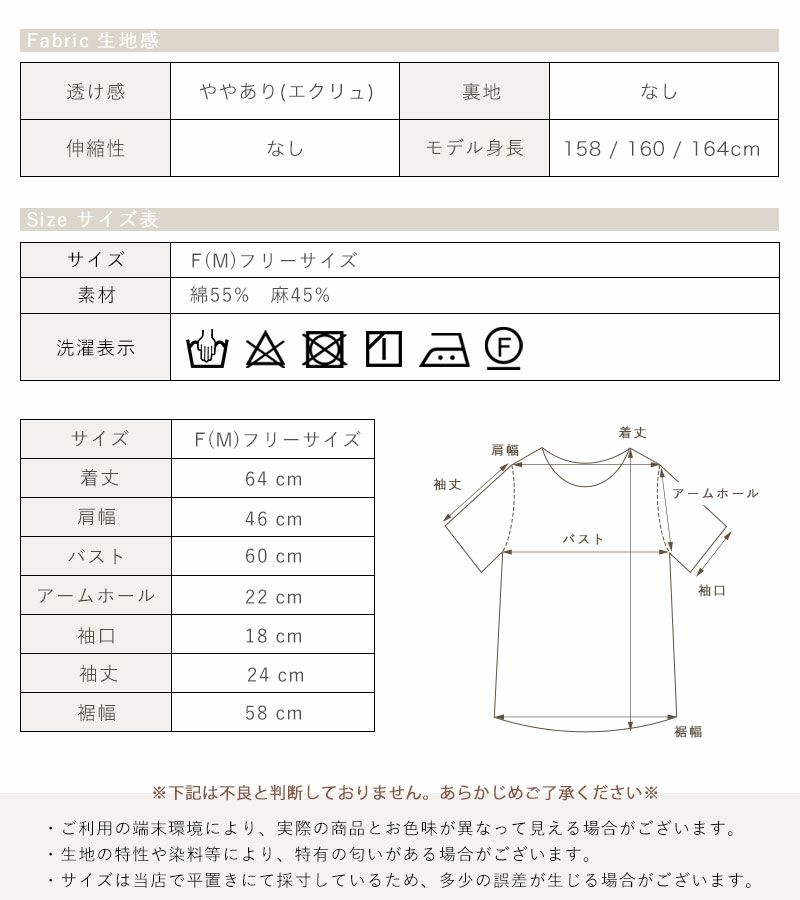 Fabric 生地感

| 透け感 | ややあり(エクリュ) | 裏地 | なし |
|---|---|---|---|
| 伸縮性 | なし | モデル身長 | 158 / 160 / 164cm |

Size サイズ表

| サイズ | F(M)フリーサイズ |
|---|---|
| 素材 | 綿55%　麻45% |
| 洗濯表示 | F |

| サイズ | F(M)フリーサイズ |
|---|---|
| 着丈 | 64 cm |
| 肩幅 | 46 cm |
| バスト | 60 cm |
| アームホール | 22 cm |
| 袖口 | 18 cm |
| 袖丈 | 24 cm |
| 裾幅 | 58 cm |

着丈
肩幅
袖丈
アームホール
バスト
袖口
裾幅

※下記は不良と判断しておりません。あらかじめご了承ください※

・ご利用の端末環境により、実際の商品とお色味が異なって見える場合がございます。
・生地の特性や染料等により、特有の匂いがある場合がございます。
・サイズは当店で平置きにて採寸しているため、多少の誤差が生じる場合がございます。